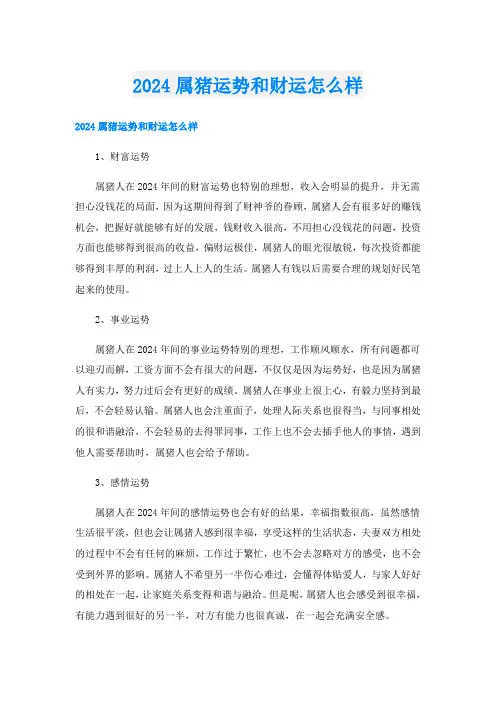 2024属猪运势和财运怎么样

2024属猪运势和财运怎么样

1、财富运势

属猪人在2024年间的财富运势也特别的理想，收入会明显的提升，并无需担心没钱花的局面，因为这期间得到了财神爷的眷顾，属猪人会有很多好的赚钱机会，把握好就能够有好的发展，钱财收入很高，不用担心没钱花的问题，投资方面也能够得到很高的收益，偏财运极佳，属猪人的眼光很敏锐，每次投资都能够得到丰厚的利润，过上人上人的生活。属猪人有钱以后需要合理的规划好民笔起来的使用。

2、事业运势

属猪人在2024年间的事业运势特别的理想，工作顺风顺水，所有问题都可以迎刃而解，工资方面不会有很大的问题，不仅仅是因为运势好，也是因为属猪人有实力，努力过后会有更好的成绩。属猪人在事业上很上心，有毅力坚持到最后，不会轻易认输。属猪人也会注重面子，处理人际关系也很得当，与同事相处的很和谐融洽，不会轻易的去得罪同事，工作上也不会去插手他人的事情，遇到他人需要帮助时，属猪人也会给予帮助。

3、感情运势

属猪人在2024年间的感情运势也会有好的结果，幸福指数很高，虽然感情生活很平淡，但也会让属猪人感到很幸福，享受这样的生活状态，夫妻双方相处的过程中不会有任何的麻烦，工作过于繁忙，也不会去忽略对方的感受，也不会受到外界的影响。属猪人不希望另一半伤心难过，会懂得体贴爱人，与家人好好的相处在一起，让家庭关系变得和谐与融洽。但是呢，属猪人也会感受到很幸福，有能力遇到很好的另一半，对方有能力也很真诚，在一起会充满安全感。